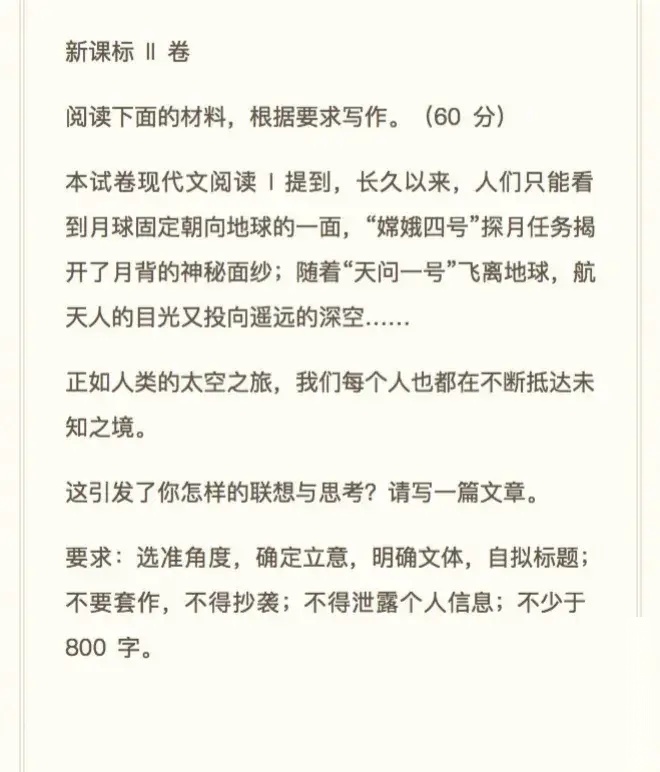 新课标 II 卷

阅读下面的材料，根据要求写作。（60 分）

本试卷现代文阅读 I 提到，长久以来，人们只能看到月球固定朝向地球的一面，“嫦娥四号”探月任务揭开了月背的神秘面纱；随着“天问一号”飞离地球，航天人的目光又投向遥远的深空……

正如人类的太空之旅，我们每个人也都在不断抵达未知之境。

这引发了你怎样的联想与思考？请写一篇文章。

要求：选准角度，确定立意，明确文体，自拟标题；不要套作，不得抄袭；不得泄露个人信息；不少于 800 字。